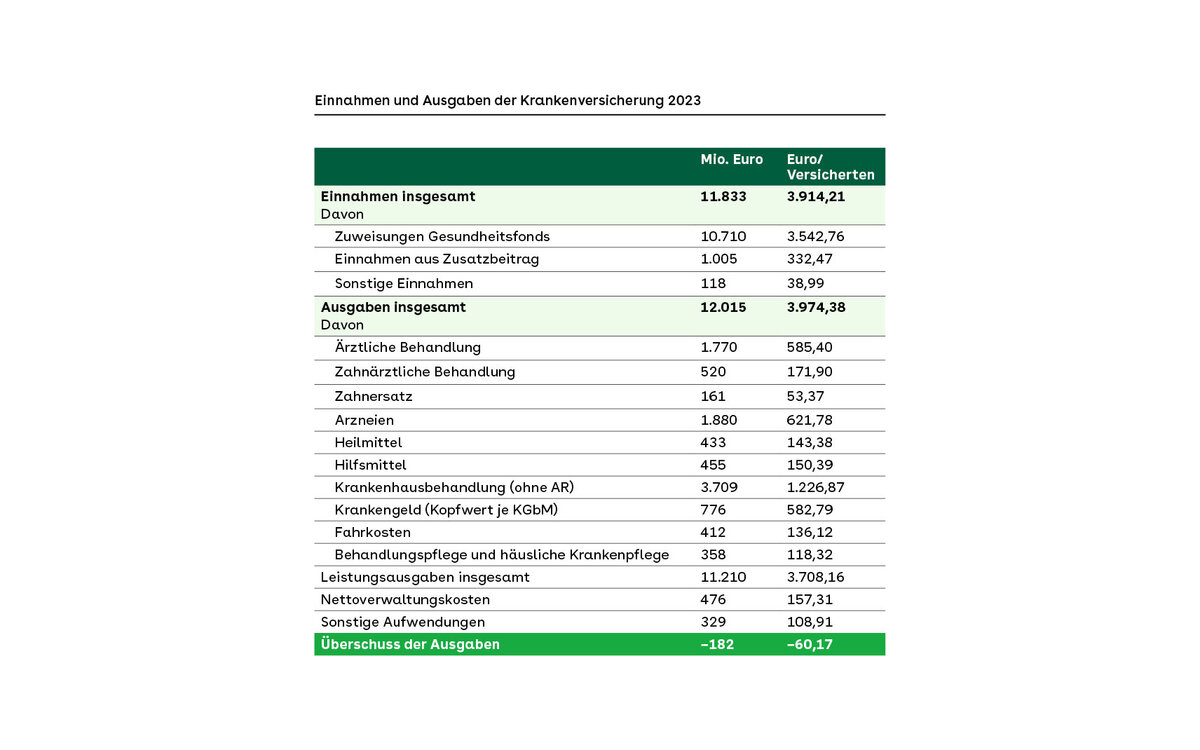 Einnahmen und Ausgaben der Krankenversicherung 2023

| | Mio. Euro | Euro/ Versicherten |
|---|---|---|
| **Einnahmen insgesamt** Davon | **11.833** | **3.914,21** |
| Zuweisungen Gesundheitsfonds | 10.710 | 3.542,76 |
| Einnahmen aus Zusatzbeitrag | 1.005 | 332,47 |
| Sonstige Einnahmen | 118 | 38,99 |
| **Ausgaben insgesamt** Davon | **12.015** | **3.974,38** |
| Ärztliche Behandlung | 1.770 | 585,40 |
| Zahnärztliche Behandlung | 520 | 171,90 |
| Zahnersatz | 161 | 53,37 |
| Arzneien | 1.880 | 621,78 |
| Heilmittel | 433 | 143,38 |
| Hilfsmittel | 455 | 150,39 |
| Krankenhausbehandlung (ohne AR) | 3.709 | 1.226,87 |
| Krankengeld (Kopfwert je KGbM) | 776 | 582,79 |
| Fahrkosten | 412 | 136,12 |
| Behandlungspflege und häusliche Krankenpflege | 358 | 118,32 |
| Leistungsausgaben insgesamt | 11.210 | 3.708,16 |
| Nettoverwaltungskosten | 476 | 157,31 |
| Sonstige Aufwendungen | 329 | 108,91 |
| **Überschuss der Ausgaben** | **–182** | **–60,17** |